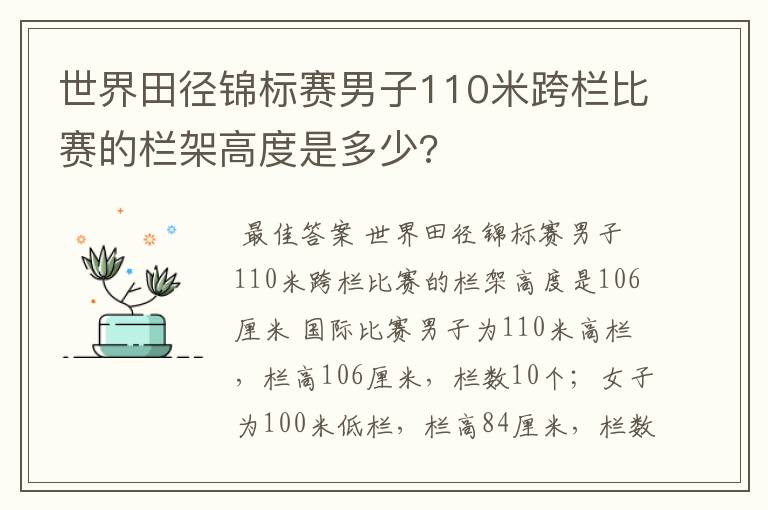 世界田径锦标赛男子110米跨栏比赛的栏架高度是多少?

最佳答案 世界田径锦标赛男子110米跨栏比赛的栏架高度是106厘米 国际比赛男子为110米高栏，栏高106厘米，栏数10个；女子为100米低栏，栏高84厘米，栏数